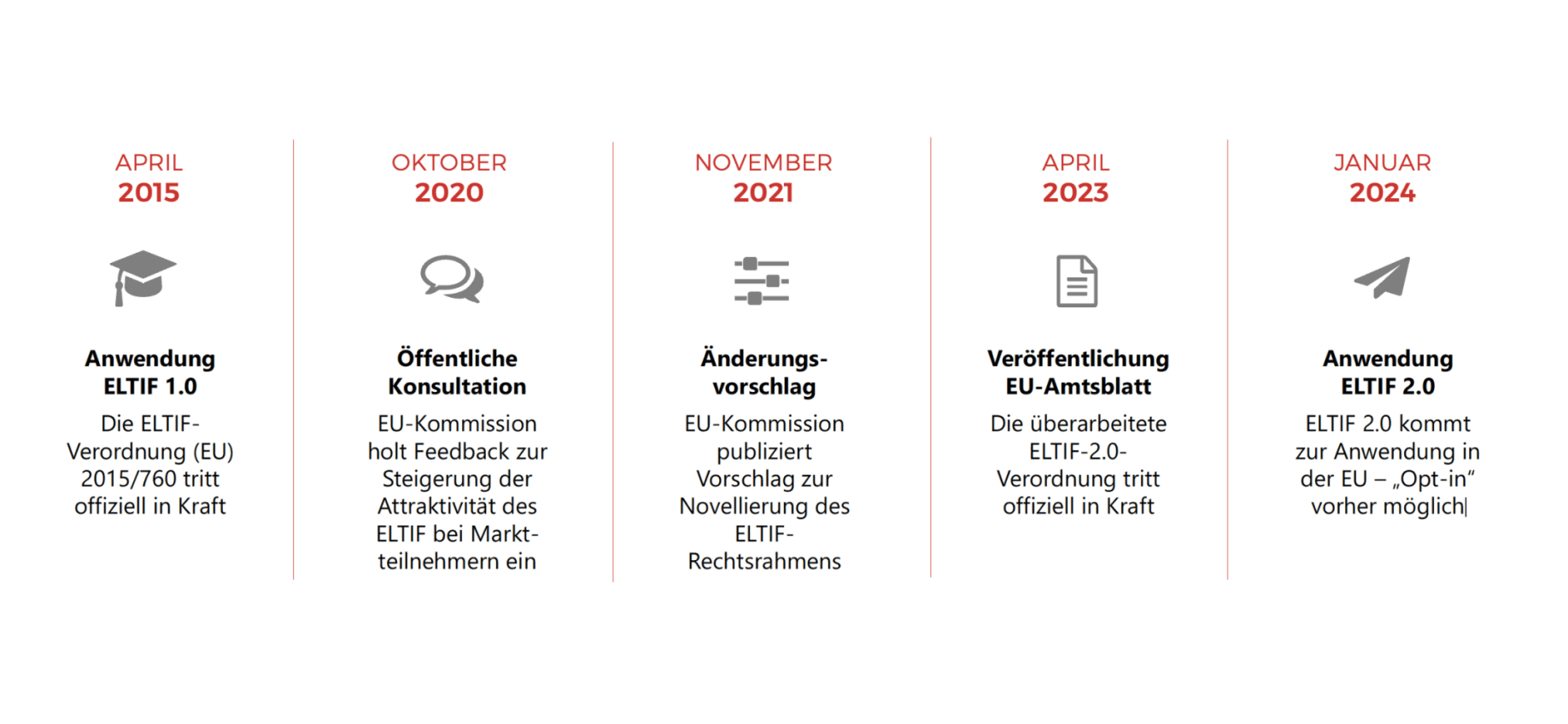 APRIL
2015

Anwendung ELTIF 1.0

Die ELTIF-Verordnung (EU) 2015/760 tritt offiziell in Kraft

OKTOBER
2020

Öffentliche Konsultation

EU-Kommission holt Feedback zur Steigerung der Attraktivität des ELTIF bei Marktteilnehmern ein

NOVEMBER
2021

Änderungsvorschlag

EU-Kommission publiziert Vorschlag zur Novellierung des ELTIF-Rechtsrahmens

APRIL
2023

Veröffentlichung EU-Amtsblatt

Die überarbeitete ELTIF-2.0-Verordnung tritt offiziell in Kraft

JANUAR
2024

Anwendung ELTIF 2.0

ELTIF 2.0 kommt zur Anwendung in der EU – „Opt-in“ vorher möglich